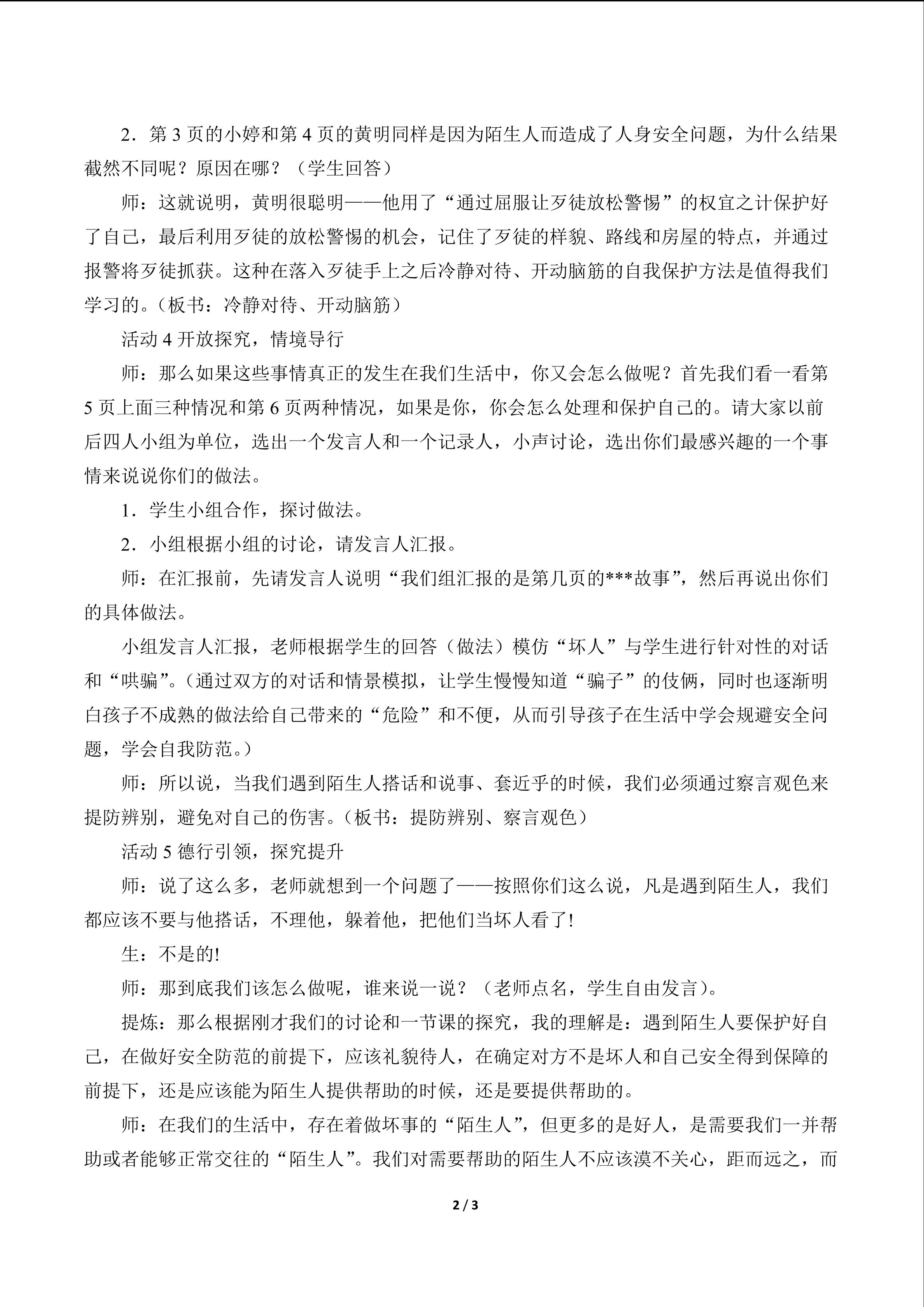 2．第3页的小婷和第4页的黄明同样是因为陌生人而造成了人身安全问题，为什么结果截然不同呢？原因在哪？（学生回答）

师：这就说明，黄明很聪明——他用了“通过屈服让歹徒放松警惕”的权宜之计保护好了自己，最后利用歹徒的放松警惕的机会，记住了歹徒的样貌、路线和房屋的特点，并通过报警将歹徒抓获。这种在落入歹徒手上之后冷静对待、开动脑筋的自我保护方法是值得我们学习的。（板书：冷静对待、开动脑筋）

活动4开放探究，情境导行

师：那么如果这些事情真正的发生在我们生活中，你又会怎么做呢？首先我们看一看第5页上面三种情况和第6页两种情况，如果是你，你会怎么处理和保护自己的。请大家以前后四人小组为单位，选出一个发言人和一个记录人，小声讨论，选出你们最感兴趣的一个事情来说说你们的做法。

1．学生小组合作，探讨做法。

2．小组根据小组的讨论，请发言人汇报。

师：在汇报前，先请发言人说明“我们组汇报的是第几页的***故事”，然后再说出你们的具体做法。

小组发言人汇报，老师根据学生的回答（做法）模仿“坏人”与学生进行针对性的对话和“哄骗”。（通过双方的对话和情景模拟，让学生慢慢知道“骗子”的伎俩，同时也逐渐明白孩子不成熟的做法给自己带来的“危险”和不便，从而引导孩子在生活中学会规避安全问题，学会自我防范。）

师：所以说，当我们遇到陌生人搭话和说事、套近乎的时候，我们必须通过察言观色来提防辨别，避免对自己的伤害。（板书：提防辨别、察言观色）

活动5德行引领，探究提升

师：说了这么多，老师就想到一个问题了——按照你们这么说，凡是遇到陌生人，我们都应该不要与他搭话，不理他，躲着他，把他们当坏人看了!

生：不是的!

师：那到底我们该怎么做呢，谁来说一说？（老师点名，学生自由发言）。

提炼：那么根据刚才我们的讨论和一节课的探究，我的理解是：遇到陌生人要保护好自己，在做好安全防范的前提下，应该礼貌待人，在确定对方不是坏人和自己安全得到保障的前提下，还是应该能为陌生人提供帮助的时候，还是要提供帮助的。

师：在我们的生活中，存在着做坏事的“陌生人”，但更多的是好人，是需要我们一并帮助或者能够正常交往的“陌生人”。我们对需要帮助的陌生人不应该漠不关心，距而远之，而

2 / 3